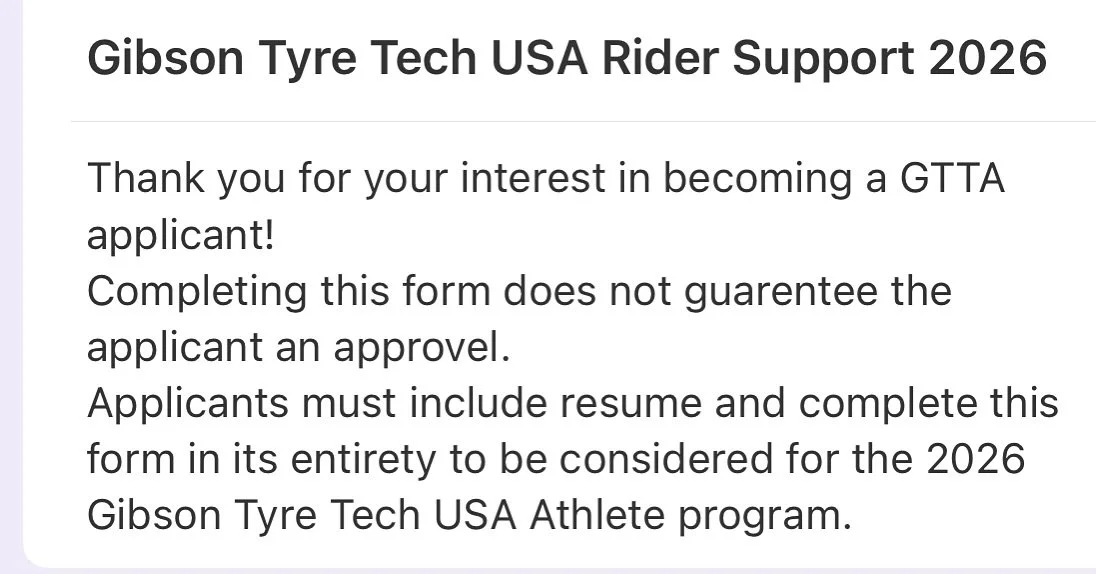 Gibson Tyre Tech USA Rider Support 2026

Thank you for your interest in becoming a GTTA applicant!
Completing this form does not guarentee the applicant an approvel.
Applicants must include resume and complete this form in its entirety to be considered for the 2026 Gibson Tyre Tech USA Athlete program.